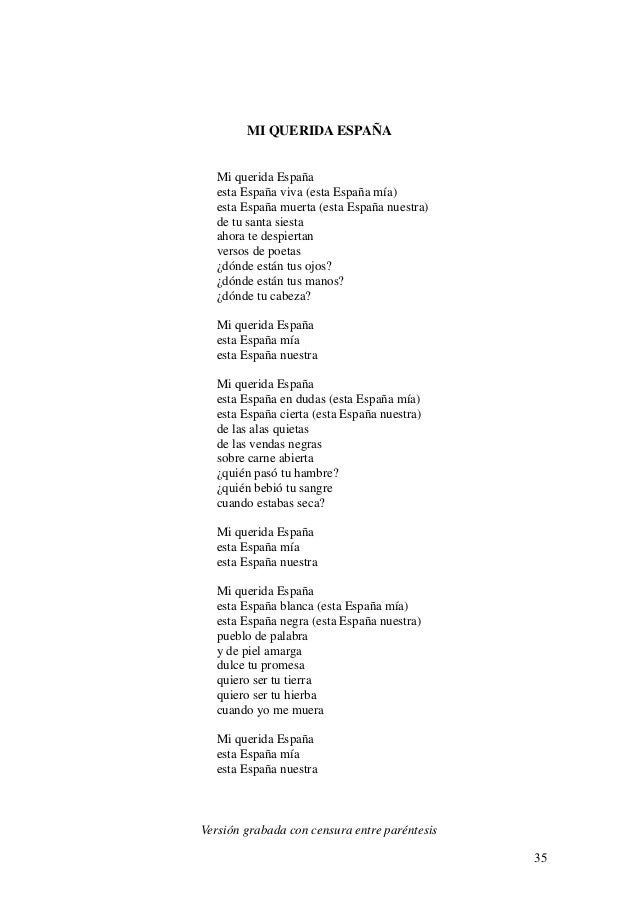 MI QUERIDA ESPAÑA

Mi querida España
esta España viva (esta España mía)
esta España muerta (esta España nuestra)
de tu santa siesta
ahora te despiertan
versos de poetas
¿dónde están tus ojos?
¿dónde están tus manos?
¿dónde tu cabeza?

Mi querida España
esta España mía
esta España nuestra

Mi querida España
esta España en dudas (esta España mía)
esta España cierta (esta España nuestra)
de las alas quietas
de las vendas negras
sobre carne abierta
¿quién pasó tu hambre?
¿quién bebió tu sangre
cuando estabas seca?

Mi querida España
esta España mía
esta España nuestra

Mi querida España
esta España blanca (esta España mía)
esta España negra (esta España nuestra)
pueblo de palabra
y de piel amarga
dulce tu promesa
quiero ser tu tierra
quiero ser tu hierba
cuando yo me muera

Mi querida España
esta España mía
esta España nuestra

Versión grabada con censura entre paréntesis

35